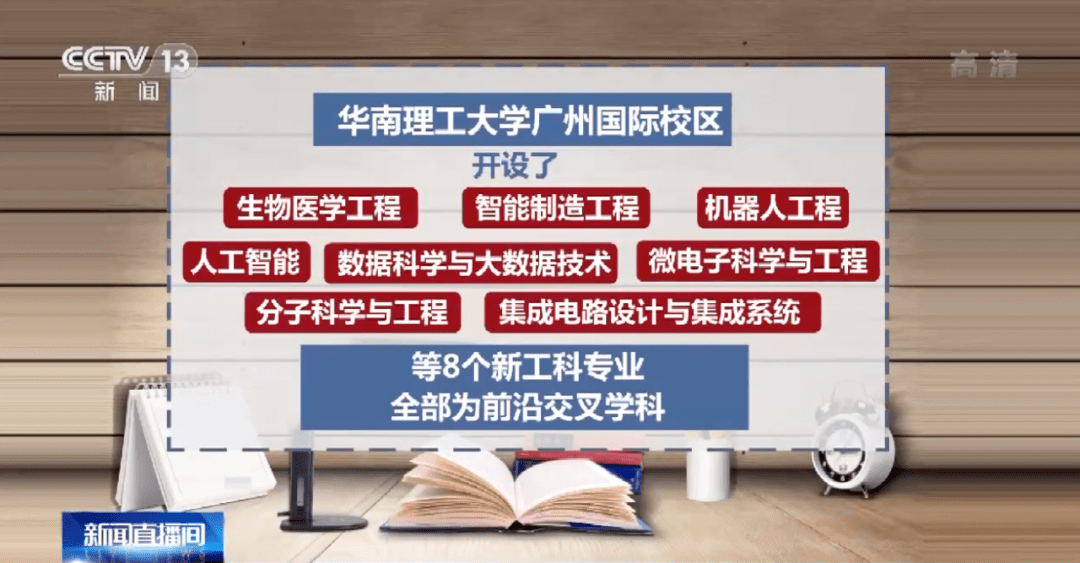 CCTV 13
新闻

高清

华南理工大学广州国际校区
开设了

生物医学工程
智能制造工程
机器人工程
人工智能
数据科学与大数据技术
微电子科学与工程
分子科学与工程
集成电路设计与集成系统

等8个新工科专业
全部为前沿交叉学科

新闻直播间